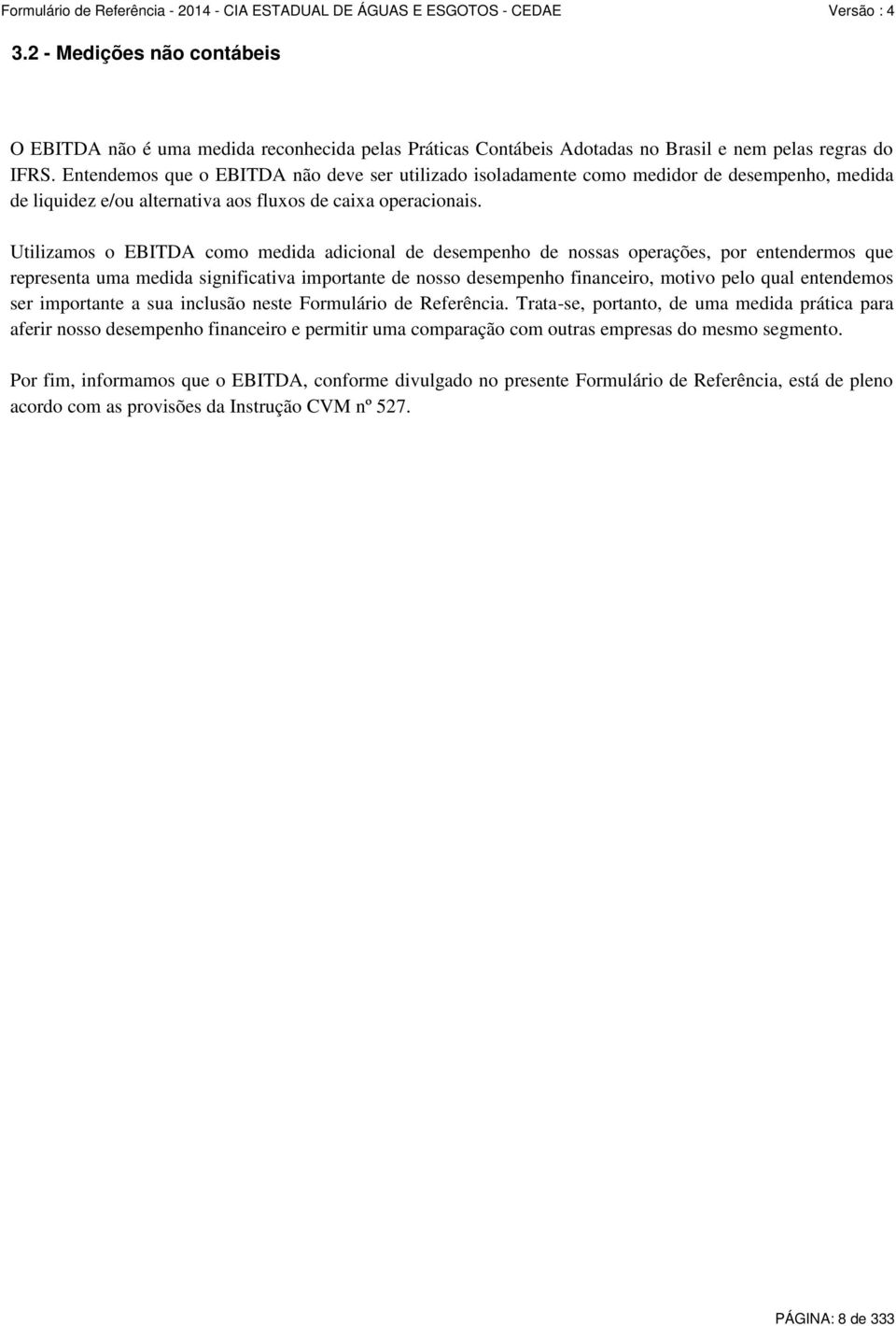 Formulário de Referência - 2014 - CIA ESTADUAL DE ÁGUAS E ESGOTOS - CEDAE Versão : 4

3.2 - Medições não contábeis

O EBITDA não é uma medida reconhecida pelas Práticas Contábeis Adotadas no Brasil e nem pelas regras do IFRS. Entendemos que o EBITDA não deve ser utilizado isoladamente como medidor de desempenho, medida de liquidez e/ou alternativa aos fluxos de caixa operacionais.

Utilizamos o EBITDA como medida adicional de desempenho de nossas operações, por entendermos que representa uma medida significativa importante de nosso desempenho financeiro, motivo pelo qual entendemos ser importante a sua inclusão neste Formulário de Referência. Trata-se, portanto, de uma medida prática para aferir nosso desempenho financeiro e permitir uma comparação com outras empresas do mesmo segmento.

Por fim, informamos que o EBITDA, conforme divulgado no presente Formulário de Referência, está de pleno acordo com as provisões da Instrução CVM nº 527.

PÁGINA: 8 de 333